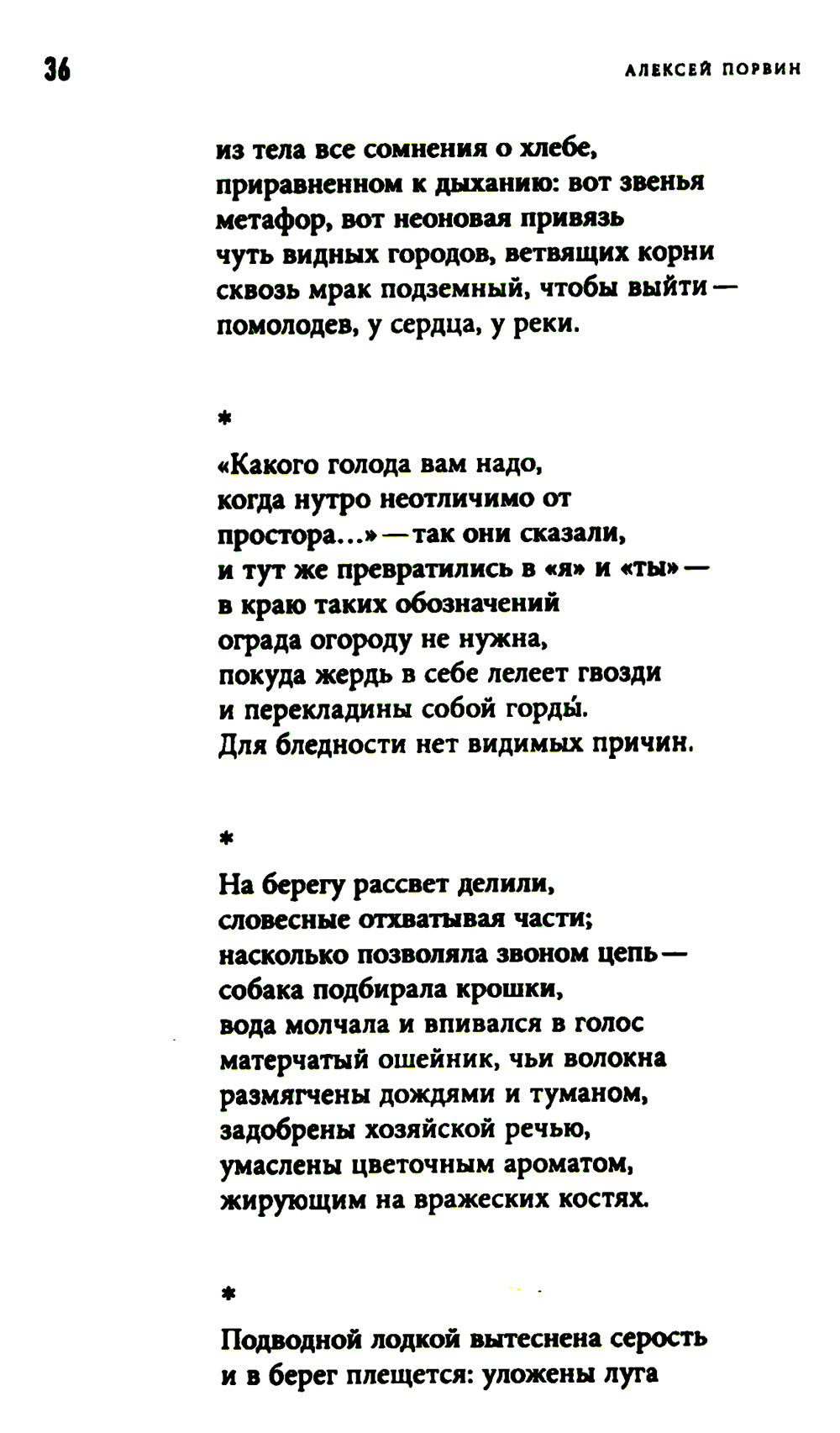 36

АЛЕКСЕЙ ПОРВИН

из тела все сомнения о хлебе,
приравненном к дыханию: вот звенья
метафор, вот неоновая привязь
чуть видных городов, ветвящих корни
сквозь мрак подземный, чтобы выйти —
помолодев, у сердца, у реки.

*

«Какого голода вам надо,
когда нутро неотличимо от
простора...» — так они сказали,
и тут же превратились в «я» и «ты» —
в краю таких обозначений
ограда огороду не нужна,
покуда жердь в себе лелеет гвозди
и перекладины собой горды́.
Для бледности нет видимых причин.

*

На берегу рассвет делили,
словесные отхватывая части;
насколько позволяла звоном цепь —
собака подбирала крошки,
вода молчала и впивался в голос
матерчатый ошейник, чьи волокна
размягчены дождями и туманом,
задобрены хозяйской речью,
умаслены цветочным ароматом,
жирующим на вражеских костях.

*

Подводной лодкой вытеснена серость
и в берег плещется: уложены луга